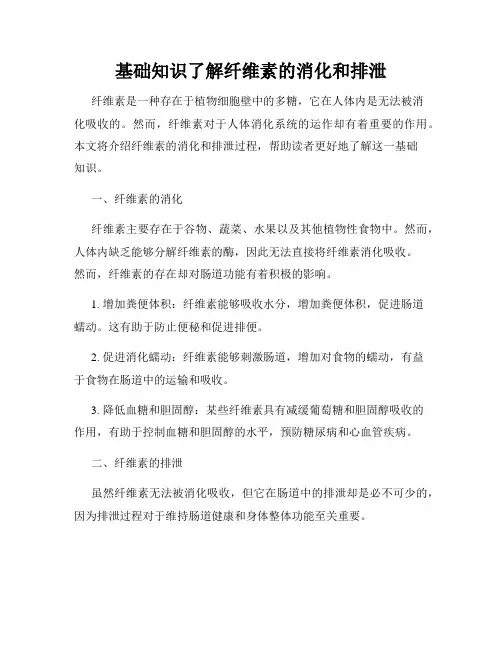 基础知识了解纤维素的消化和排泄

纤维素是一种存在于植物细胞壁中的多糖，它在人体内是无法被消化吸收的。然而，纤维素对于人体消化系统的运作却有着重要的作用。本文将介绍纤维素的消化和排泄过程，帮助读者更好地了解这一基础知识。

一、纤维素的消化

纤维素主要存在于谷物、蔬菜、水果以及其他植物性食物中。然而，人体内缺乏能够分解纤维素的酶，因此无法直接将纤维素消化吸收。然而，纤维素的存在却对肠道功能有着积极的影响。

1. 增加粪便体积：纤维素能够吸收水分，增加粪便体积，促进肠道蠕动。这有助于防止便秘和促进排便。

2. 促进消化蠕动：纤维素能够刺激肠道，增加对食物的蠕动，有益于食物在肠道中的运输和吸收。

3. 降低血糖和胆固醇：某些纤维素具有减缓葡萄糖和胆固醇吸收的作用，有助于控制血糖和胆固醇的水平，预防糖尿病和心血管疾病。

二、纤维素的排泄

虽然纤维素无法被消化吸收，但它在肠道中的排泄却是必不可少的，因为排泄过程对于维持肠道健康和身体整体功能至关重要。